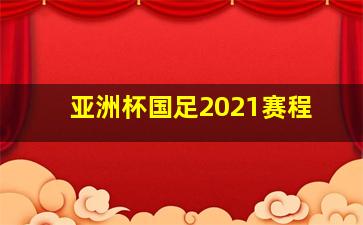 亚洲杯国足2021赛程